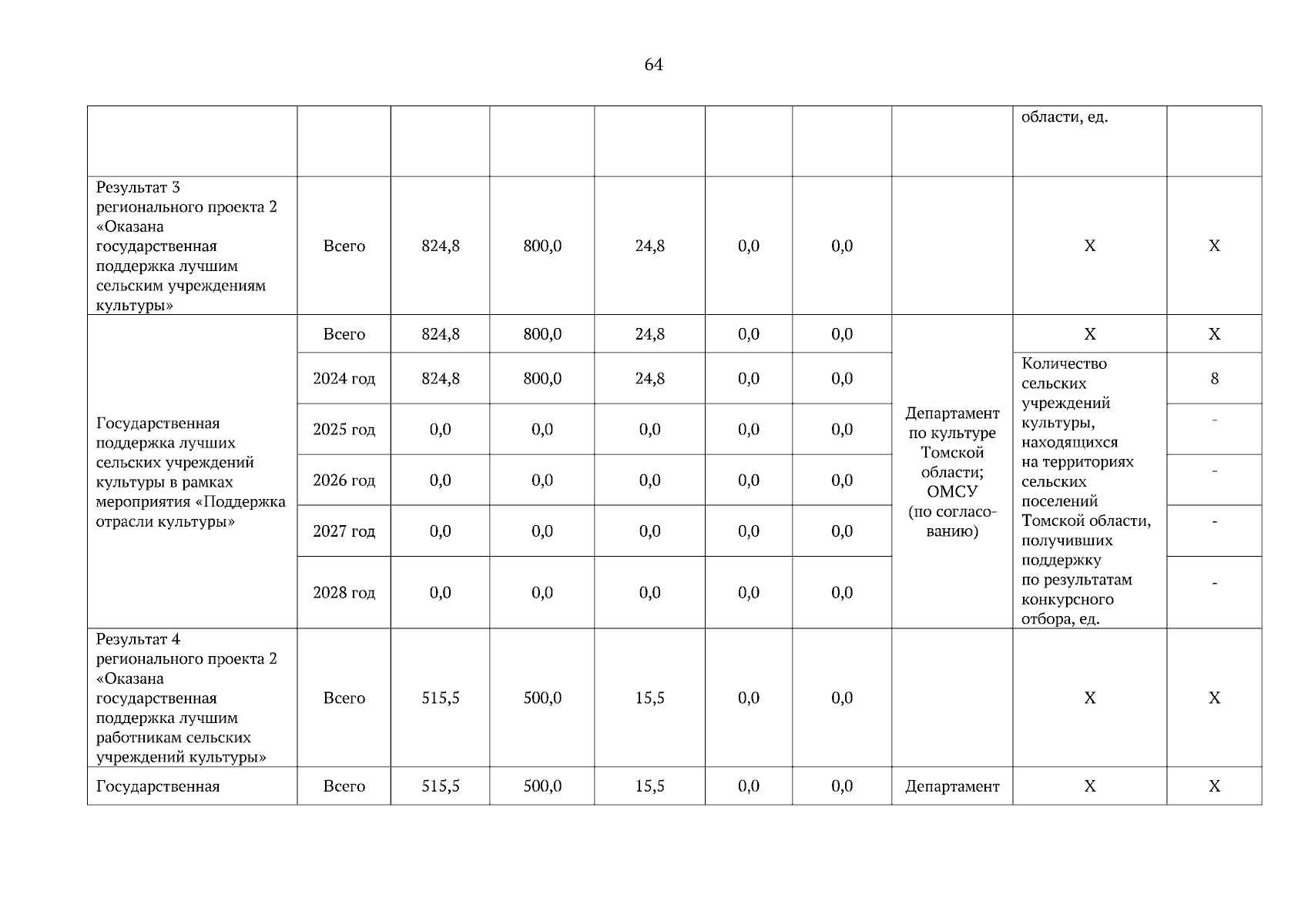 64

| | | | | | | | | | |
|---|---|---|---|---|---|---|---|---|---|
| | | | | | | | | области, ед. | |
| Результат 3 регионального проекта 2 «Оказана государственная поддержка лучшим сельским учреждениям культуры» | Всего | 824,8 | 800,0 | 24,8 | 0,0 | 0,0 | | X | X |
| Государственная поддержка лучших сельских учреждений культуры в рамках мероприятия «Поддержка отрасли культуры» | Всего | 824,8 | 800,0 | 24,8 | 0,0 | 0,0 | Департамент по культуре Томской области; ОМСУ (по согласованию) | X | X |
| | 2024 год | 824,8 | 800,0 | 24,8 | 0,0 | 0,0 | | Количество сельских учреждений культуры, находящихся на территориях сельских поселений Томской области, получивших поддержку по результатам конкурсного отбора, ед. | 8 |
| | 2025 год | 0,0 | 0,0 | 0,0 | 0,0 | 0,0 | | | - |
| | 2026 год | 0,0 | 0,0 | 0,0 | 0,0 | 0,0 | | | - |
| | 2027 год | 0,0 | 0,0 | 0,0 | 0,0 | 0,0 | | | - |
| | 2028 год | 0,0 | 0,0 | 0,0 | 0,0 | 0,0 | | | - |
| Результат 4 регионального проекта 2 «Оказана государственная поддержка лучшим работникам сельских учреждений культуры» | Всего | 515,5 | 500,0 | 15,5 | 0,0 | 0,0 | | X | X |
| Государственная | Всего | 515,5 | 500,0 | 15,5 | 0,0 | 0,0 | Департамент | X | X |